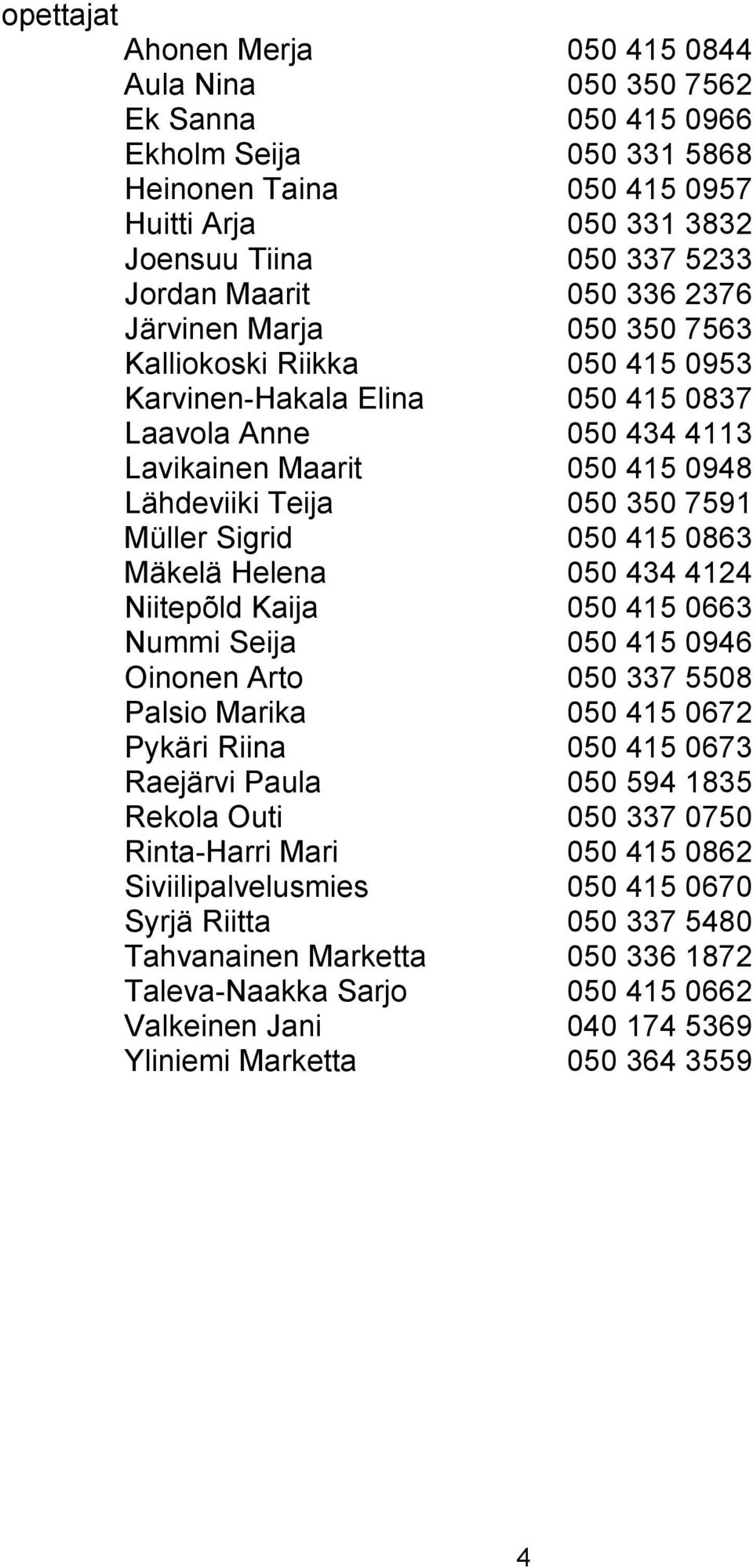 opettajat

| | |
|---|---|
| Ahonen Merja | 050 415 0844 |
| Aula Nina | 050 350 7562 |
| Ek Sanna | 050 415 0966 |
| Ekholm Seija | 050 331 5868 |
| Heinonen Taina | 050 415 0957 |
| Huitti Arja | 050 331 3832 |
| Joensuu Tiina | 050 337 5233 |
| Jordan Maarit | 050 336 2376 |
| Järvinen Marja | 050 350 7563 |
| Kalliokoski Riikka | 050 415 0953 |
| Karvinen-Hakala Elina | 050 415 0837 |
| Laavola Anne | 050 434 4113 |
| Lavikainen Maarit | 050 415 0948 |
| Lähdeviiki Teija | 050 350 7591 |
| Müller Sigrid | 050 415 0863 |
| Mäkelä Helena | 050 434 4124 |
| Niitepõld Kaija | 050 415 0663 |
| Nummi Seija | 050 415 0946 |
| Oinonen Arto | 050 337 5508 |
| Palsio Marika | 050 415 0672 |
| Pykäri Riina | 050 415 0673 |
| Raejärvi Paula | 050 594 1835 |
| Rekola Outi | 050 337 0750 |
| Rinta-Harri Mari | 050 415 0862 |
| Siviilipalvelusmies | 050 415 0670 |
| Syrjä Riitta | 050 337 5480 |
| Tahvanainen Marketta | 050 336 1872 |
| Taleva-Naakka Sarjo | 050 415 0662 |
| Valkeinen Jani | 040 174 5369 |
| Yliniemi Marketta | 050 364 3559 |

4